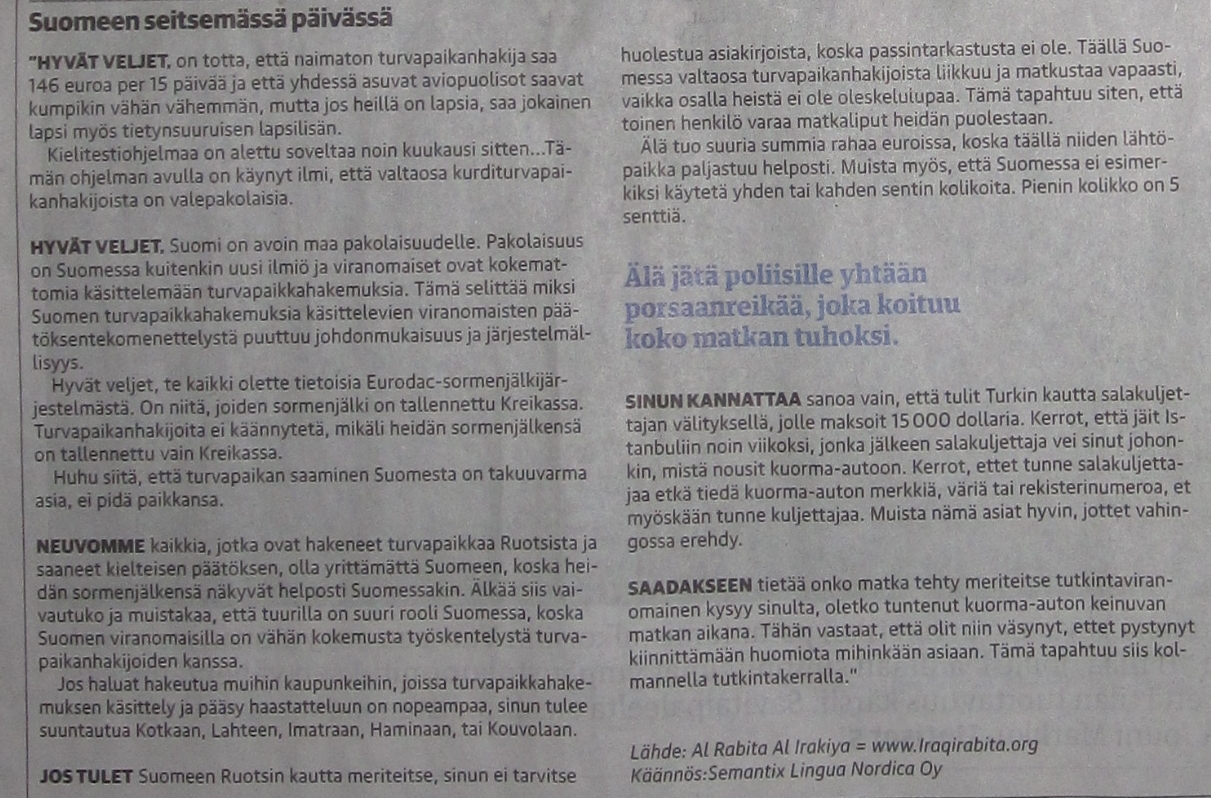 Suomeen seitsemässä päivässä

"HYVÄT VELJET, on totta, että naimaton turvapaikanhakija saa 146 euroa per 15 päivää ja että yhdessä asuvat aviopuolisot saavat kumpikin vähän vähemmän, mutta jos heillä on lapsia, saa jokainen lapsi myös tietynsuuruisen lapsilisän.

Kielitestiohjelmaa on alettu soveltaa noin kuukausi sitten...Tämän ohjelman avulla on käynyt ilmi, että valtaosa kurditurvapaikanhakijoista on valepakolaisia.

HYVÄT VELJET, Suomi on avoin maa pakolaisuudelle. Pakolaisuus on Suomessa kuitenkin uusi ilmiö ja viranomaiset ovat kokemattomia käsittelemään turvapaikkahakemuksia. Tämä selittää miksi Suomen turvapaikkahakemuksia käsittelevien viranomaisten päätöksentekomenettelystä puuttuu johdonmukaisuus ja järjestelmällisyys.

Hyvät veljet, te kaikki olette tietoisia Eurodac-sormenjälkijärjestelmästä. On niitä, joiden sormenjälki on tallennettu Kreikassa. Turvapaikanhakijoita ei käännytetä, mikäli heidän sormenjälkensä on tallennettu vain Kreikassa.

Huhu siitä, että turvapaikan saaminen Suomesta on takuuvarma asia, ei pidä paikkansa.

NEUVOMME kaikkia, jotka ovat hakeneet turvapaikkaa Ruotsista ja saaneet kielteisen päätöksen, olla yrittämättä Suomeen, koska heidän sormenjälkensä näkyvät helposti Suomessakin. Älkää siis vaivautuko ja muistakaa, että tuurilla on suuri rooli Suomessa, koska Suomen viranomaisilla on vähän kokemusta työskentelystä turvapaikanhakijoiden kanssa.

Jos haluat hakeutua muihin kaupunkeihin, joissa turvapaikkahakemuksen käsittely ja pääsy haastatteluun on nopeampaa, sinun tulee suuntautua Kotkaan, Lahteen, Imatraan, Haminaan, tai Kouvolaan.

JOS TULET Suomeen Ruotsin kautta meriteitse, sinun ei tarvitse huolestua asiakirjoista, koska passintarkastusta ei ole. Täällä Suomessa valtaosa turvapaikanhakijoista liikkuu ja matkustaa vapaasti, vaikka osalla heistä ei ole oleskelulupaa. Tämä tapahtuu siten, että toinen henkilö varaa matkaliput heidän puolestaan.

Älä tuo suuria summia rahaa euroissa, koska täällä niiden lähtöpaikka paljastuu helposti. Muista myös, että Suomessa ei esimerkiksi käytetä yhden tai kahden sentin kolikoita. Pienin kolikko on 5 senttiä.

Älä jätä poliisille yhtään porsaanreikää, joka koituu koko matkan tuhoksi.

SINUN KANNATTAA sanoa vain, että tulit Turkin kautta salakuljettajan välityksellä, jolle maksoit 15 000 dollaria. Kerrot, että jäit Istanbuliin noin viikoksi, jonka jälkeen salakuljettaja vei sinut johonkin, mistä nousit kuorma-autoon. Kerrot, ettet tunne salakuljettajaa etkä tiedä kuorma-auton merkkiä, väriä tai rekisterinumeroa, et myöskään tunne kuljettajaa. Muista nämä asiat hyvin, jottet vahingossa erehdy.

SAADAKSEEN tietää onko matka tehty meriteitse tutkintaviranomainen kysyy sinulta, oletko tuntenut kuorma-auton keinuvan matkan aikana. Tähän vastaat, että olit niin väsynyt, ettet pystynyt kiinnittämään huomiota mihinkään asiaan. Tämä tapahtuu siis kolmannella tutkintakerralla."

Lähde: Al Rabita Al Irakiya = www.Iraqirabita.org
Käännös:Semantix Lingua Nordica Oy